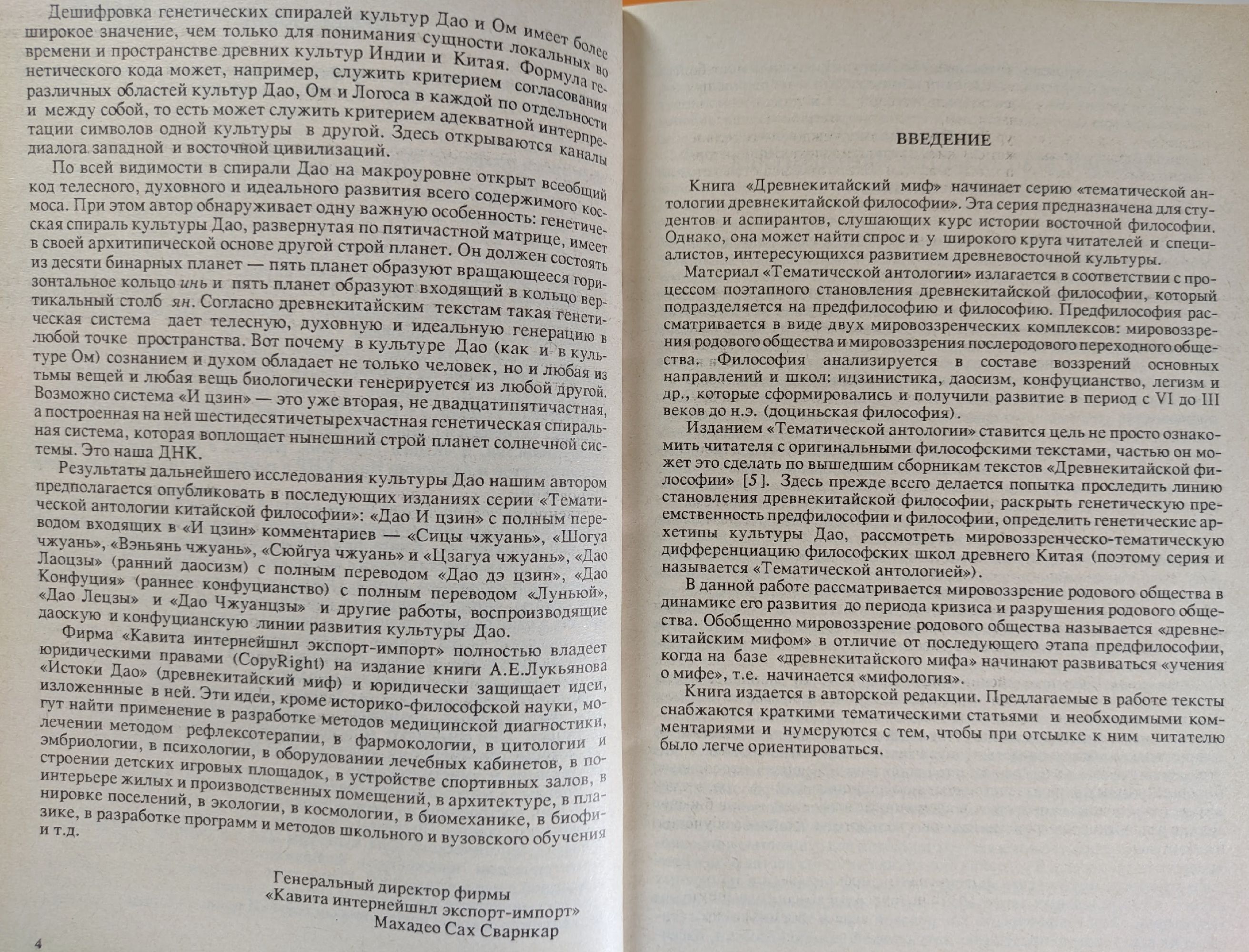 Дешифровка генетических спиралей культур Дао и Ом имеет более широкое значение, чем только для понимания сущности локальных во времени и пространстве древних культур Индии и Китая. Формула генетического кода может, например, служить критерием согласования различных областей культур Дао, Ом и Логоса в каждой по отдельности и между собой, то есть может служить критерием адекватной интерпретации символов одной культуры в другой. Здесь открываются каналы диалога западной и восточной цивилизаций.

По всей видимости в спирали Дао на макроуровне открыт всеобщий код телесного, духовного и идеального развития всего содержимого космоса. При этом автор обнаруживает одну важную особенность: генетическая спираль культуры Дао, развернутая по пятичастной матрице, имеет в своей архитипической основе другой строй планет. Он должен состоять из десяти бинарных планет — пять планет образуют вращающееся горизонтальное кольцо инь и пять планет образуют входящий в кольцо вертикальный столб ян. Согласно древнекитайским текстам такая генетическая система дает телесную, духовную и идеальную генерацию в любой точке пространства. Вот почему в культуре Дао (как и в культуре Ом) сознанием и духом обладает не только человек, но и любая из тьмы вещей и любая вещь биологически генерируется из любой другой. Возможно система «И цзин» — это уже вторая, не двадцатипятичастная, а построенная на ней шестидесятичетырехчастная генетическая спиральная система, которая воплощает нынешний строй планет солнечной системы. Это наша ДНК.

Результаты дальнейшего исследования культуры Дао нашим автором предполагается опубликовать в последующих изданиях серии «Тематической антологии китайской философии»: «Дао И цзин» с полным переводом входящих в «И цзин» комментариев — «Сицы чжуань», «Шогуа чжуань», «Вэньянь чжуань», «Сюйгуа чжуань» и «Цзагуа чжуань», «Дао Лаоцзы» (ранний даосизм) с полным переводом «Дао дэ цзин», «Дао Конфуция» (раннее конфуцианство) с полным переводом «Луньюй», «Дао Лецзы» и «Дао Чжуанцзы» и другие работы, воспроизводящие даоскую и конфуцианскую линии развития культуры Дао.

Фирма «Кавита интернейшнл экспорт-импорт» полностью владеет юридическими правами (CopyRight) на издание книги А.Е.Лукьянова «Истоки Дао» (древнекитайский миф) и юридически защищает идеи, изложеннные в ней. Эти идеи, кроме историко-философской науки, могут найти применение в разработке методов медицинской диагностики, лечении методом рефлексотерапии, в фармокологии, в цитологии и эмбриологии, в психологии, в оборудовании лечебных кабинетов, в построении детских игровых площадок, в устройстве спортивных залов, в интерьере жилых и производственных помещений, в архитектуре, в планировке поселений, в экологии, в космологии, в биомеханике, в биофизике, в разработке программ и методов школьного и вузовского обучения и т.д.

Генеральный директор фирмы
«Кавита интернейшнл экспорт-импорт»
Махадео Сах Сварнкар

4

ВВЕДЕНИЕ

Книга «Древнекитайский миф» начинает серию «тематической антологии древнекитайской философии». Эта серия предназначена для студентов и аспирантов, слушающих курс истории восточной философии. Однако, она может найти спрос и у широкого круга читателей и специалистов, интересующихся развитием древневосточной культуры.

Материал «Тематической антологии» излагается в соответствии с процессом поэтапного становления древнекитайской философии, который подразделяется на предфилософию и философию. Предфилософия рассматривается в виде двух мировоззренческих комплексов: мировоззрения родового общества и мировоззрения послеродового переходного общества. Философия анализируется в составе воззрений основных направлений и школ: ицзинистика, даосизм, конфуцианство, легизм и др., которые сформировались и получили развитие в период с VI до III веков до н.э. (доциньская философия).

Изданием «Тематической антологии» ставится цель не просто ознакомить читателя с оригинальными философскими текстами, частью он может это сделать по вышедшим сборникам текстов «Древнекитайской философии» [5]. Здесь прежде всего делается попытка проследить линию становления древнекитайской философии, раскрыть генетическую преемственность предфилософии и философии, определить генетические архетипы культуры Дао, рассмотреть мировоззренческо-тематическую дифференциацию философских школ древнего Китая (поэтому серия и называется «Тематической антологией»).

В данной работе рассматривается мировоззрение родового общества в динамике его развития до периода кризиса и разрушения родового общества. Обобщенно мировоззрение родового общества называется «древнекитайским мифом» в отличие от последующего этапа предфилософии, когда на базе «древнекитайского мифа» начинают развиваться «учения о мифе», т.е. начинается «мифология».

Книга издается в авторской редакции. Предлагаемые в работе тексты снабжаются краткими тематическими статьями и необходимыми комментариями и нумеруются с тем, чтобы при отсылке к ним читателю было легче ориентироваться.